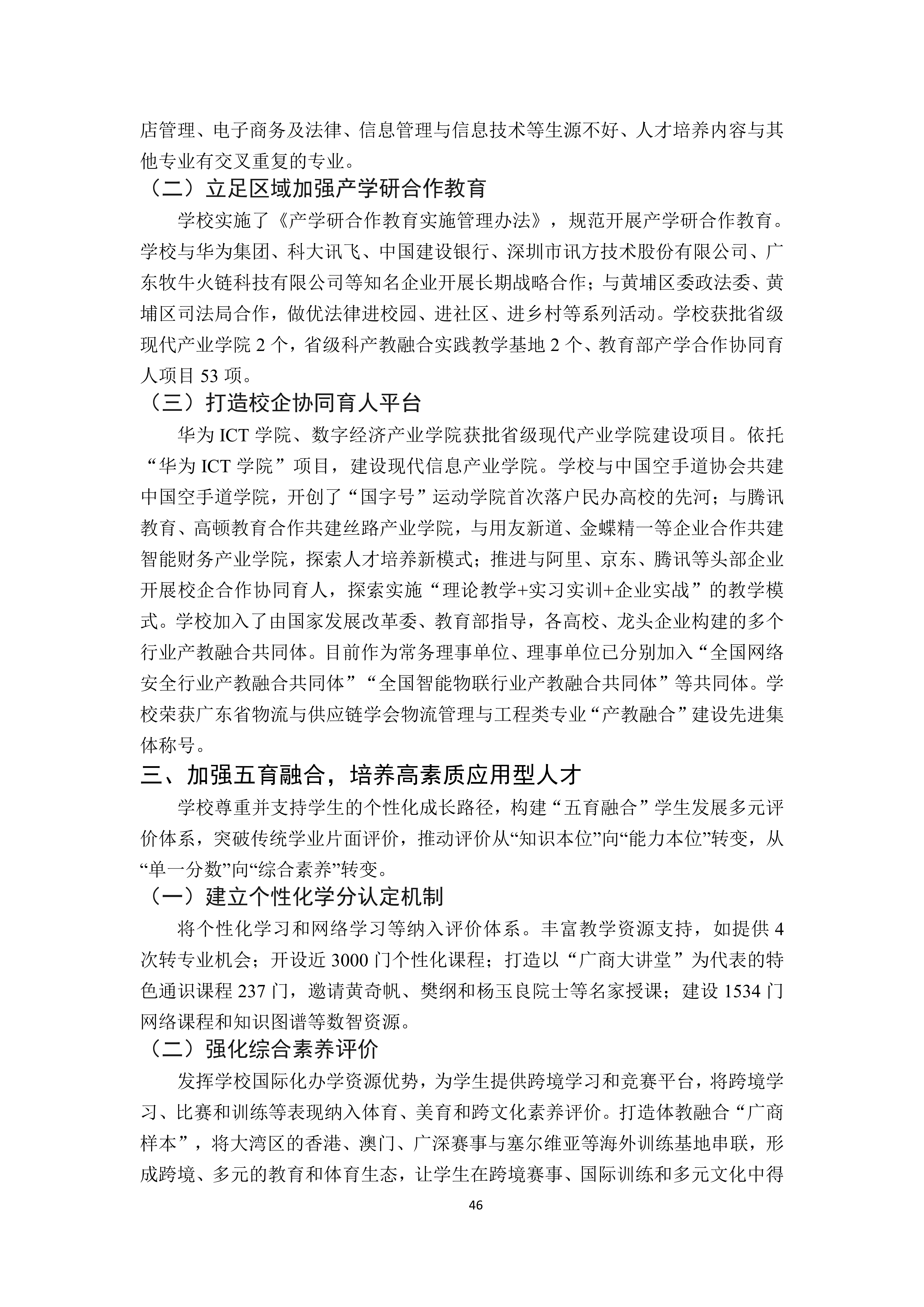 店管理、电子商务及法律、信息管理与信息技术等生源不好、人才培养内容与其他专业有交叉重复的专业。

（二）立足区域加强产学研合作教育

学校实施了《产学研合作教育实施管理办法》，规范开展产学研合作教育。学校与华为集团、科大讯飞、中国建设银行、深圳市讯方技术股份有限公司、广东牧牛火链科技有限公司等知名企业开展长期战略合作；与黄埔区委政法委、黄埔区司法局合作，做优法律进校园、进社区、进乡村等系列活动。学校获批省级现代产业学院2个，省级科产教融合实践教学基地2个、教育部产学合作协同育人项目53项。

（三）打造校企协同育人平台

华为ICT学院、数字经济产业学院获批省级现代产业学院建设项目。依托“华为ICT学院”项目，建设现代信息产业学院。学校与中国空手道协会共建中国空手道学院，开创了“国字号”运动学院首次落户民办高校的先河；与腾讯教育、高顿教育合作共建丝路产业学院，与用友新道、金蝶精一等企业合作共建智能财务产业学院，探索人才培养新模式；推进与阿里、京东、腾讯等头部企业开展校企合作协同育人，探索实施“理论教学+实习实训+企业实战”的教学模式。学校加入了由国家发展改革委、教育部指导，各高校、龙头企业构建的多个行业产教融合共同体。目前作为常务理事单位、理事单位已分别加入“全国网络安全行业产教融合共同体”“全国智能物联行业产教融合共同体”等共同体。学校荣获广东省物流与供应链学会物流管理与工程类专业“产教融合”建设先进集体称号。

三、加强五育融合，培养高素质应用型人才

学校尊重并支持学生的个性化成长路径，构建“五育融合”学生发展多元评价体系，突破传统学业片面评价，推动评价从“知识本位”向“能力本位”转变，从“单一分数”向“综合素养”转变。

（一）建立个性化学分认定机制

将个性化学习和网络学习等纳入评价体系。丰富教学资源支持，如提供4次转专业机会；开设近3000门个性化课程；打造以“广商大讲堂”为代表的特色通识课程237门，邀请黄奇帆、樊纲和杨玉良院士等名家授课；建设1534门网络课程和知识图谱等数智资源。

（二）强化综合素养评价

发挥学校国际化办学资源优势，为学生提供跨境学习和竞赛平台，将跨境学习、比赛和训练等表现纳入体育、美育和跨文化素养评价。打造体教融合“广商样本”，将大湾区的香港、澳门、广深赛事与塞尔维亚等海外训练基地串联，形成跨境、多元的教育和体育生态，让学生在跨境赛事、国际训练和多元文化中得

46